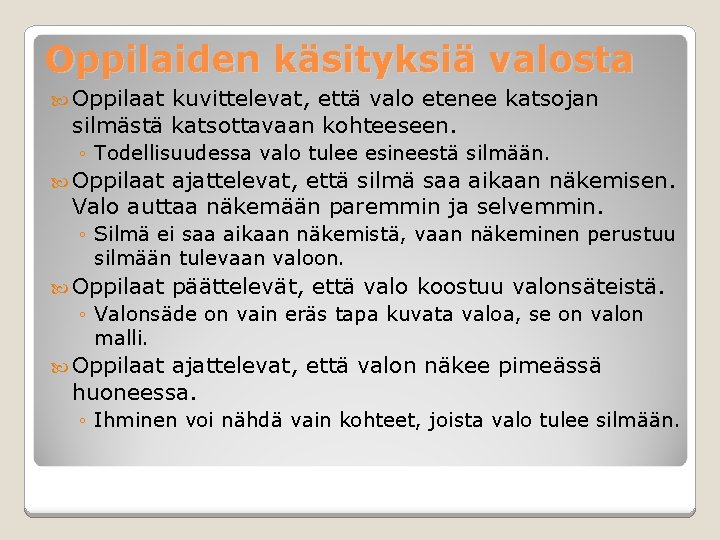 Oppilaiden käsityksiä valosta

Oppilaat kuvittelevat, että valo etenee katsojan silmästä katsottavaan kohteeseen.

◦ Todellisuudessa valo tulee esineestä silmään.

Oppilaat ajattelevat, että silmä saa aikaan näkemisen. Valo auttaa näkemään paremmin ja selvemmin.

◦ Silmä ei saa aikaan näkemistä, vaan näkeminen perustuu silmään tulevaan valoon.

Oppilaat päättelevät, että valo koostuu valonsäteistä.

◦ Valonsäde on vain eräs tapa kuvata valoa, se on valon malli.

Oppilaat ajattelevat, että valon näkee pimeässä huoneessa.

◦ Ihminen voi nähdä vain kohteet, joista valo tulee silmään.